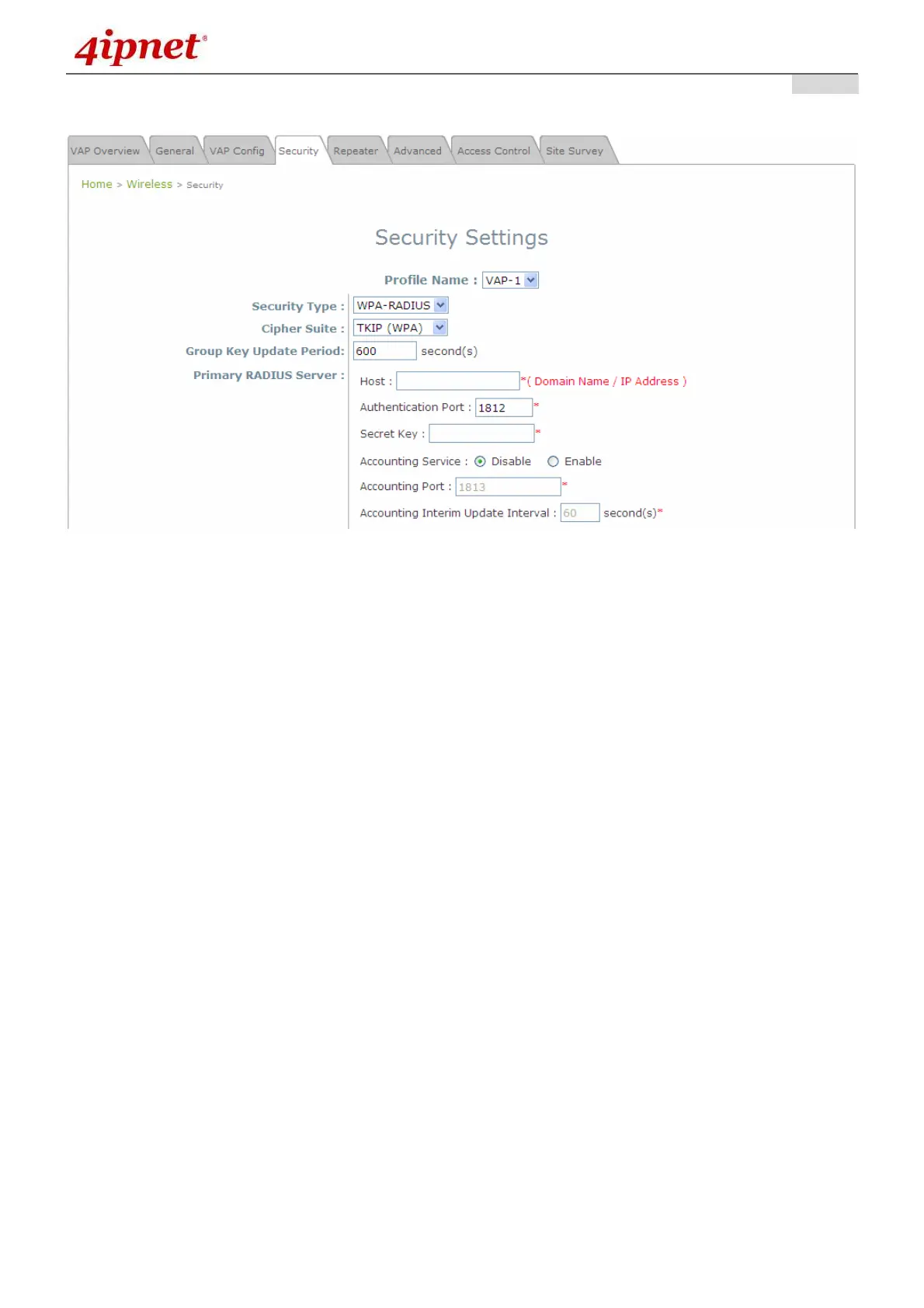 4ipnet®

VAP Overview General VAP Config Security Repeater Advanced Access Control Site Survey

Home > Wireless > Security

Security Settings

Profile Name : VAP-1

Security Type : WPA-RADIUS

Cipher Suite : TKIP (WPA)

Group Key Update Period: 600 second(s)

Primary RADIUS Server :

Host : *( Domain Name / IP Address )

Authentication Port : 1812 *

Secret Key : *

Accounting Service : Disable Enable

Accounting Port : 1813 *

Accounting Interim Update Interval : 60 second(s)*